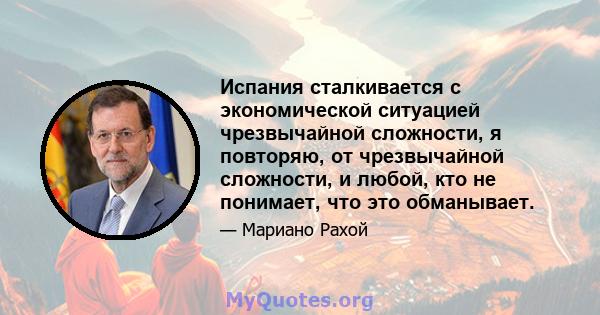 Испания сталкивается с экономической ситуацией чрезвычайной сложности, я повторяю, от чрезвычайной сложности, и любой, кто не понимает, что это обманывает.

— Мариано Рахой

MyQuotes.org